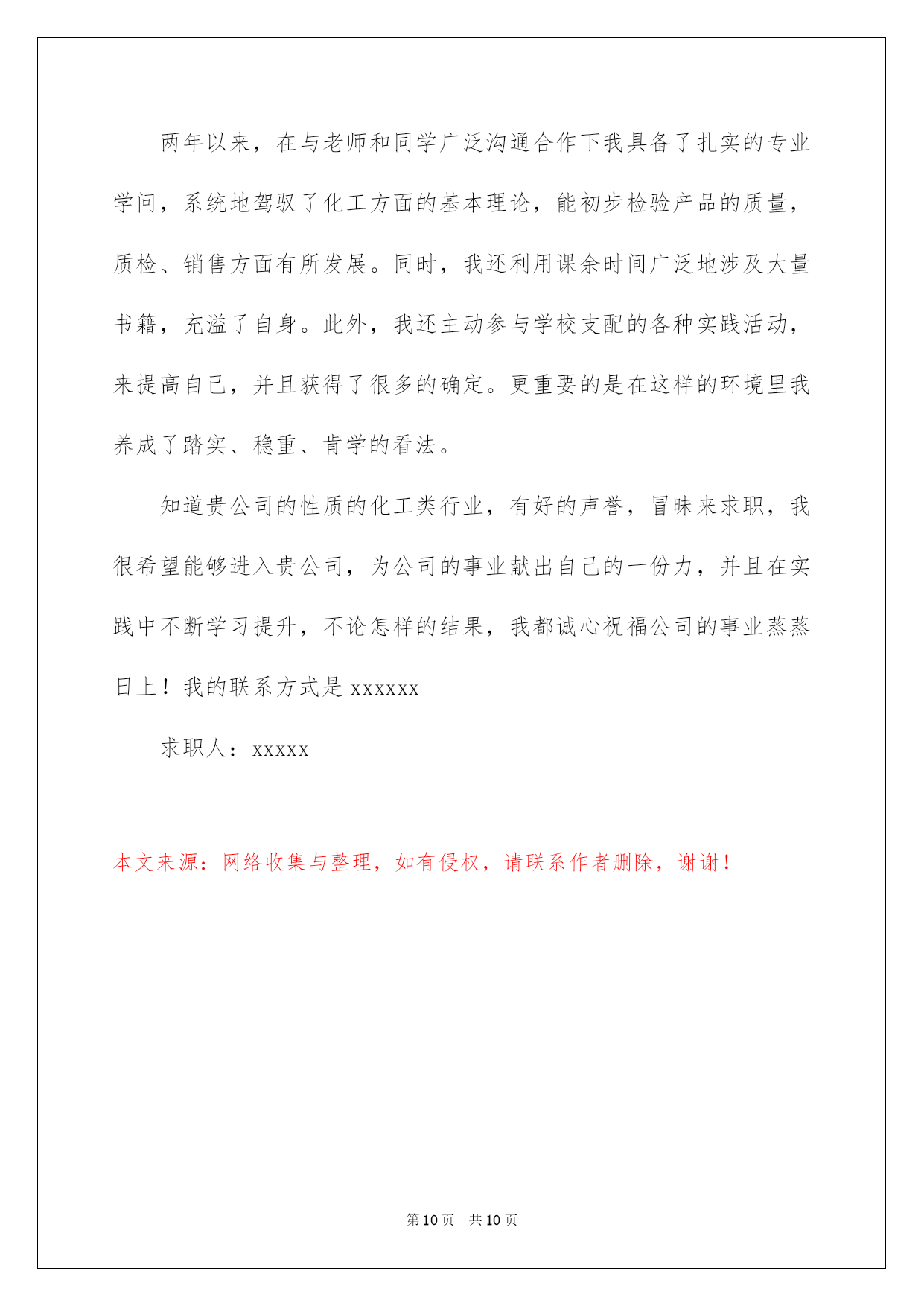 两年以来，在与老师和同学广泛沟通合作下我具备了扎实的专业学问，系统地驾驭了化工方面的基本理论，能初步检验产品的质量，质检、销售方面有所发展。同时，我还利用课余时间广泛地涉及大量书籍，充溢了自身。此外，我还主动参与学校支配的各种实践活动，来提高自己，并且获得了很多的确定。更重要的是在这样的环境里我养成了踏实、稳重、肯学的看法。

知道贵公司的性质的化工类行业，有好的声誉，冒昧来求职，我很希望能够进入贵公司，为公司的事业献出自己的一份力，并且在实践中不断学习提升，不论怎样的结果，我都诚心祝福公司的事业蒸蒸日上！我的联系方式是 xxxxxx

求职人：xxxxx

本文来源：网络收集与整理，如有侵权，请联系作者删除，谢谢！

第 10 页　共 10 页